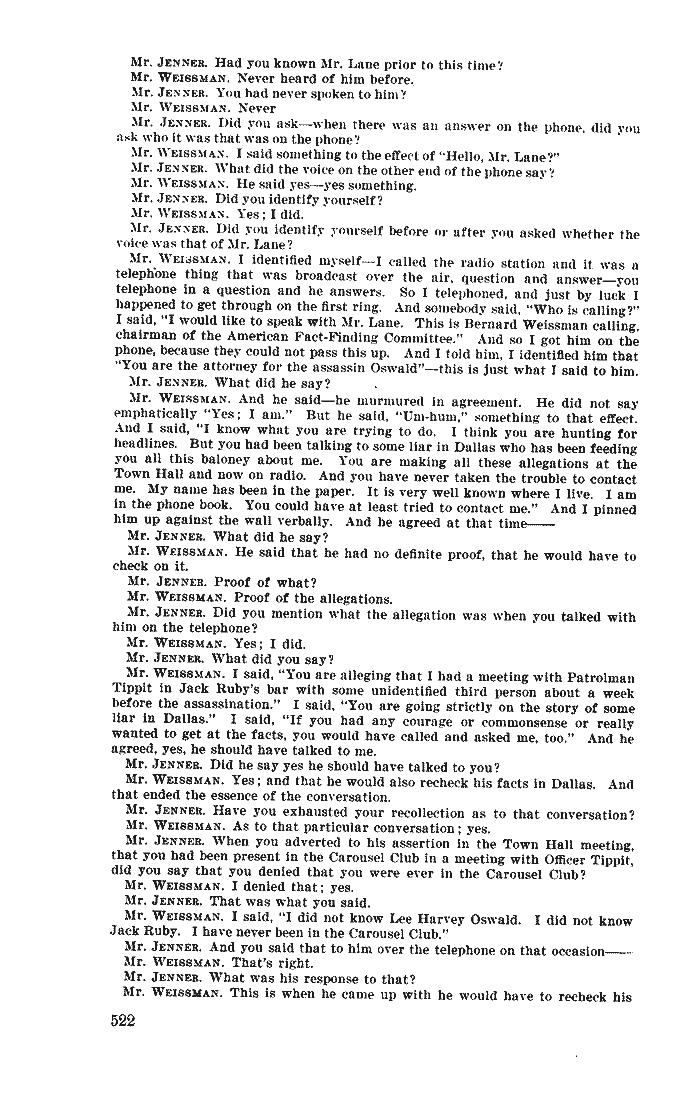 Mr. JENNER. Had you known Mr. Lane prior to this time?
Mr. WEISSMAN. Never heard of him before.
Mr. JENNER. You had never spoken to him?
Mr. WEISSMAN. Never
Mr. JENNER. Did you ask—when there was an answer on the phone, did you ask who it was that was on the phone?
Mr. WEISSMAN. I said something to the effect of "Hello, Mr. Lane?"
Mr. JENNER. What did the voice on the other end of the phone say?
Mr. WEISSMAN. He said yes—yes something.
Mr. JENNER. Did you identify yourself?
Mr. WEISSMAN. Yes; I did.
Mr. JENNER. Did you identify yourself before or after you asked whether the voice was that of Mr. Lane?
Mr. WEISSMAN. I identified myself—I called the radio station and it was a telephone thing that was broadcast over the air, question and answer—you telephone in a question and he answers. So I telephoned, and just by luck I happened to get through on the first ring. And somebody said, "Who is calling?" I said, "I would like to speak with Mr. Lane. This is Bernard Weissman calling, chairman of the American Fact-Finding Committee." And so I got him on the phone, because they could not pass this up. And I told him, I identified him that "You are the attorney for the assassin Oswald"—this is just what I said to him.
Mr. JENNER. What did he say?
Mr. WEISSMAN. And he said—he murmured in agreement. He did not say emphatically "Yes; I am." But he said, "Um-hum," something to that effect. And I said, "I know what you are trying to do. I think you are hunting for headlines. But you had been talking to some liar in Dallas who has been feeding you all this baloney about me. You are making all these allegations at the Town Hall and now on radio. And you have never taken the trouble to contact me. My name has been in the paper. It is very well known where I live. I am in the phone book. You could have at least tried to contact me." And I pinned him up against the wall verbally. And he agreed at that time——
Mr. JENNER. What did he say?
Mr. WEISSMAN. He said that he had no definite proof, that he would have to check on it.
Mr. JENNER. Proof of what?
Mr. WEISSMAN. Proof of the allegations.
Mr. JENNER. Did you mention what the allegation was when you talked with him on the telephone?
Mr. WEISSMAN. Yes; I did.
Mr. JENNER. What did you say?
Mr. WEISSMAN. I said, "You are alleging that I had a meeting with Patrolman Tippit in Jack Ruby's bar with some unidentified third person about a week before the assassination." I said, "You are going strictly on the story of some liar in Dallas." I said, "If you had any courage or commonsense or really wanted to get at the facts, you would have called and asked me, too." And he agreed, yes, he should have talked to me.
Mr. JENNER. Did he say yes he should have talked to you?
Mr. WEISSMAN. Yes; and that he would also recheck his facts in Dallas. And that ended the essence of the conversation.
Mr. JENNER. Have you exhausted your recollection as to that conversation?
Mr. WEISSMAN. As to that particular conversation; yes.
Mr. JENNER. When you adverted to his assertion in the Town Hall meeting, that you had been present in the Carousel Club in a meeting with Officer Tippit, did you say that you denied that you were ever in the Carousel Club?
Mr. WEISSMAN. I denied that; yes.
Mr. JENNER. That was what you said.
Mr. WEISSMAN. I said, "I did not know Lee Harvey Oswald. I did not know Jack Ruby. I have never been in the Carousel Club."
Mr. JENNER. And you said that to him over the telephone on that occasion——
Mr. WEISSMAN. That's right.
Mr. JENNER. What was his response to that?
Mr. WEISSMAN. This is when he came up with he would have to recheck his

522